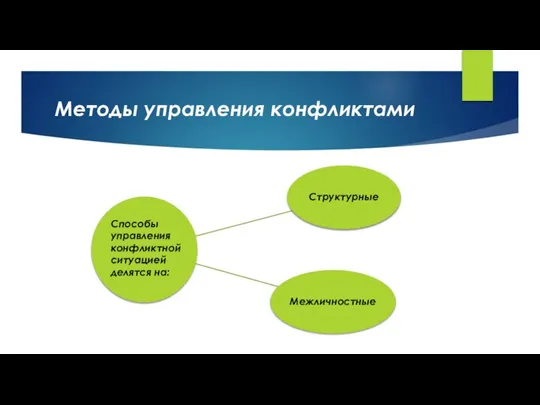 Методы управления конфликтами

Способы управления конфликтной ситуацией делятся на:

Структурные

Межличностные